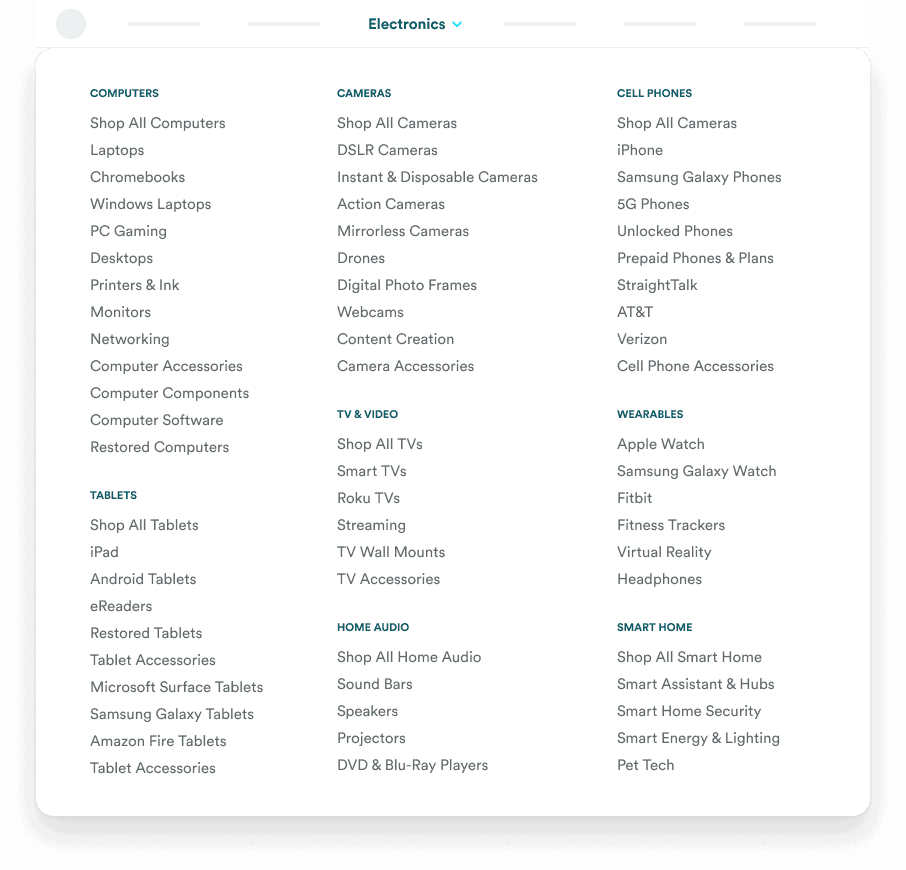 Electronics

COMPUTERS
Shop All Computers
Laptops
Chromebooks
Windows Laptops
PC Gaming
Desktops
Printers & Ink
Monitors
Networking
Computer Accessories
Computer Components
Computer Software
Restored Computers

TABLETS
Shop All Tablets
iPad
Android Tablets
eReaders
Restored Tablets
Tablet Accessories
Microsoft Surface Tablets
Samsung Galaxy Tablets
Amazon Fire Tablets
Tablet Accessories

CAMERAS
Shop All Cameras
DSLR Cameras
Instant & Disposable Cameras
Action Cameras
Mirrorless Cameras
Drones
Digital Photo Frames
Webcams
Content Creation
Camera Accessories

TV & VIDEO
Shop All TVs
Smart TVs
Roku TVs
Streaming
TV Wall Mounts
TV Accessories

HOME AUDIO
Shop All Home Audio
Sound Bars
Speakers
Projectors
DVD & Blu-Ray Players

CELL PHONES
Shop All Cameras
iPhone
Samsung Galaxy Phones
5G Phones
Unlocked Phones
Prepaid Phones & Plans
StraightTalk
AT&T
Verizon
Cell Phone Accessories

WEARABLES
Apple Watch
Samsung Galaxy Watch
Fitbit
Fitness Trackers
Virtual Reality
Headphones

SMART HOME
Shop All Smart Home
Smart Assistant & Hubs
Smart Home Security
Smart Energy & Lighting
Pet Tech